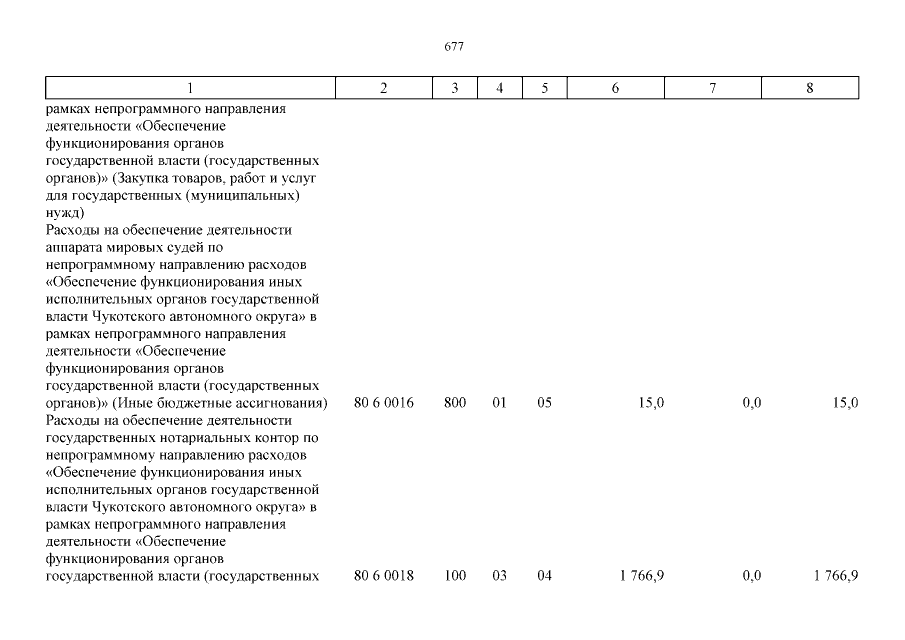 677

| 1 | 2 | 3 | 4 | 5 | 6 | 7 | 8 |
|---|---|---|---|---|---|---|---|
| рамках непрограммного направления деятельности «Обеспечение функционирования органов государственной власти (государственных органов)» (Закупка товаров, работ и услуг для государственных (муниципальных) нужд) | | | | | | | |
| Расходы на обеспечение деятельности аппарата мировых судей по непрограммному направлению расходов «Обеспечение функционирования иных исполнительных органов государственной власти Чукотского автономного округа» в рамках непрограммного направления деятельности «Обеспечение функционирования органов государственной власти (государственных органов)» (Иные бюджетные ассигнования) | 80 6 0016 | 800 | 01 | 05 | 15,0 | 0,0 | 15,0 |
| Расходы на обеспечение деятельности государственных нотариальных контор по непрограммному направлению расходов «Обеспечение функционирования иных исполнительных органов государственной власти Чукотского автономного округа» в рамках непрограммного направления деятельности «Обеспечение функционирования органов государственной власти (государственных | 80 6 0018 | 100 | 03 | 04 | 1 766,9 | 0,0 | 1 766,9 |